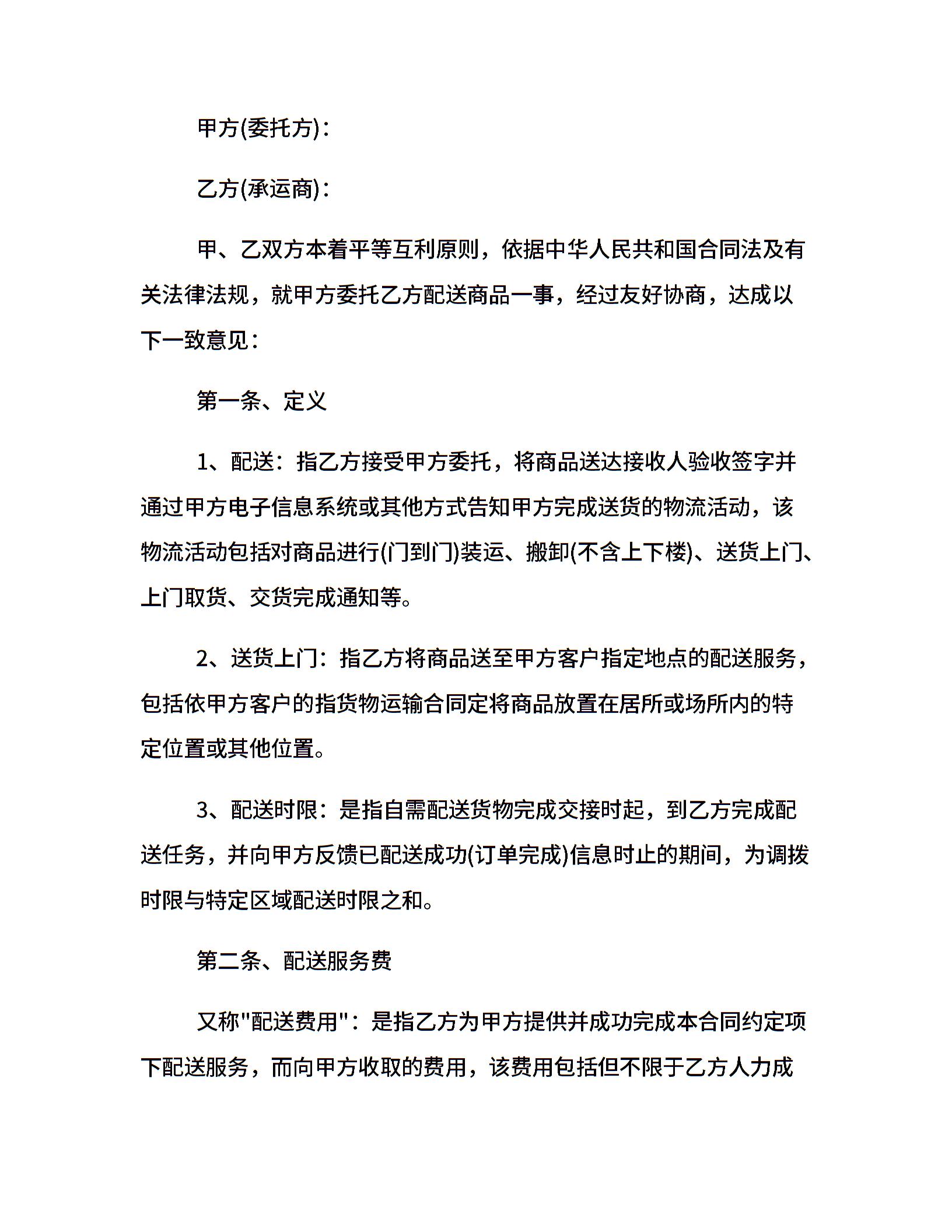 甲方(委托方)：

乙方(承运商)：

甲、乙双方本着平等互利原则，依据中华人民共和国合同法及有关法律法规，就甲方委托乙方配送商品一事，经过友好协商，达成以下一致意见：

第一条、定义

1、配送：指乙方接受甲方委托，将商品送达接收人验收签字并通过甲方电子信息系统或其他方式告知甲方完成送货的物流活动，该物流活动包括对商品进行(门到门)装运、搬卸(不含上下楼)、送货上门、上门取货、交货完成通知等。

2、送货上门：指乙方将商品送至甲方客户指定地点的配送服务，包括依甲方客户的指货物运输合同定将商品放置在居所或场所内的特定位置或其他位置。

3、配送时限：是指自需配送货物完成交接时起，到乙方完成配送任务，并向甲方反馈已配送成功(订单完成)信息时止的期间，为调拨时限与特定区域配送时限之和。

第二条、配送服务费

又称"配送费用"：是指乙方为甲方提供并成功完成本合同约定项下配送服务，而向甲方收取的费用，该费用包括但不限于乙方人力成